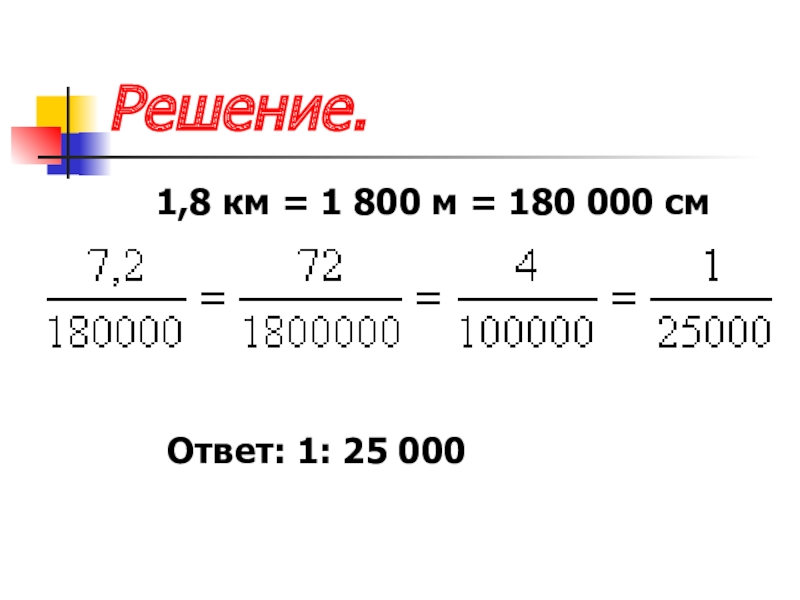 Решение.

1,8 км = 1 800 м = 180 000 см

$\frac{7,2}{180000} = \frac{72}{1800000} = \frac{4}{100000} = \frac{1}{25000}$

Ответ: 1: 25 000